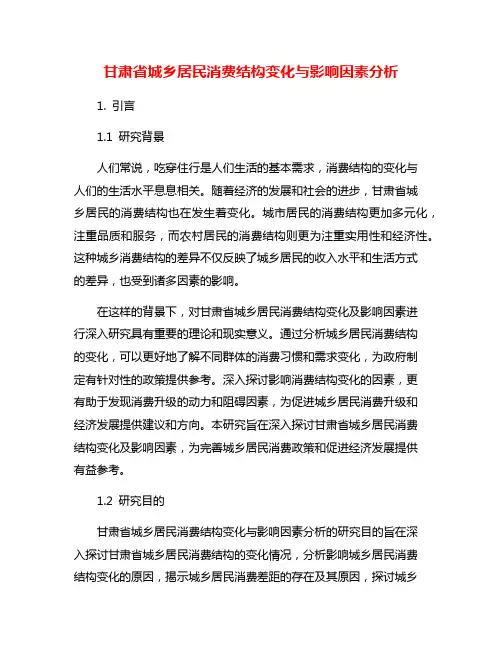 甘肃省城乡居民消费结构变化与影响因素分析

1. 引言

1.1 研究背景

人们常说，吃穿住行是人们生活的基本需求，消费结构的变化与人们的生活水平息息相关。随着经济的发展和社会的进步，甘肃省城乡居民的消费结构也在发生着变化。城市居民的消费结构更加多元化，注重品质和服务，而农村居民的消费结构则更为注重实用性和经济性。这种城乡消费结构的差异不仅反映了城乡居民的收入水平和生活方式的差异，也受到诸多因素的影响。

在这样的背景下，对甘肃省城乡居民消费结构变化及影响因素进行深入研究具有重要的理论和现实意义。通过分析城乡居民消费结构的变化，可以更好地了解不同群体的消费习惯和需求变化，为政府制定有针对性的政策提供参考。深入探讨影响消费结构变化的因素，更有助于发现消费升级的动力和阻碍因素，为促进城乡居民消费升级和经济发展提供建议和方向。本研究旨在深入探讨甘肃省城乡居民消费结构变化及影响因素，为完善城乡居民消费政策和促进经济发展提供有益参考。

1.2 研究目的

甘肃省城乡居民消费结构变化与影响因素分析的研究目的旨在深入探讨甘肃省城乡居民消费结构的变化情况，分析影响城乡居民消费结构变化的原因，揭示城乡居民消费差距的存在及其原因，探讨城乡